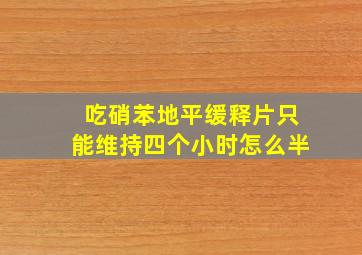 吃硝苯地平缓释片只能维持四个小时怎么半